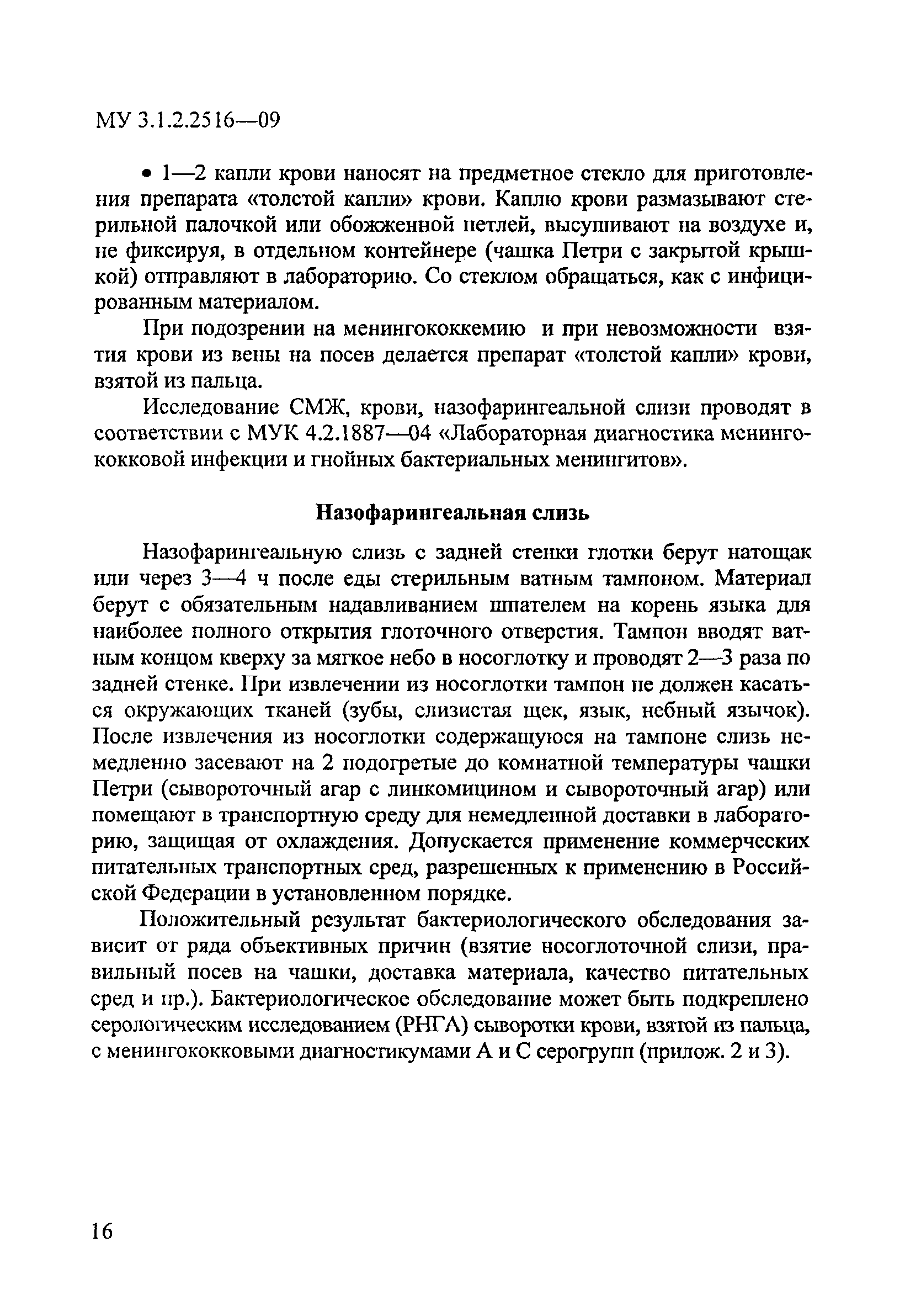 МУ 3.1.2.2516—09

• 1—2 капли крови наносят на предметное стекло для приготовления препарата «толстой капли» крови. Каплю крови размазывают стерильной палочкой или обожженной петлей, высушивают на воздухе и, не фиксируя, в отдельном контейнере (чашка Петри с закрытой крышкой) отправляют в лабораторию. Со стеклом обращаться, как с инфицированным материалом.

При подозрении на менингококкемию и при невозможности взятия крови из вены на посев делается препарат «толстой капли» крови, взятой из пальца.

Исследование СМЖ, крови, назофарингеальной слизи проводят в соответствии с МУК 4.2.1887—04 «Лабораторная диагностика менингококковой инфекции и гнойных бактериальных менингитов».

Назофарингеальная слизь

Назофарингеальную слизь с задней стенки глотки берут натощак или через 3—4 ч после еды стерильным ватным тампоном. Материал берут с обязательным надавливанием шпателем на корень языка для наиболее полного открытия глоточного отверстия. Тампон вводят ватным концом кверху за мягкое небо в носоглотку и проводят 2—3 раза по задней стенке. При извлечении из носоглотки тампон не должен касаться окружающих тканей (зубы, слизистая щек, язык, небный язычок). После извлечения из носоглотки содержащуюся на тампоне слизь немедленно засевают на 2 подогретые до комнатной температуры чашки Петри (сывороточный агар с линкомицином и сывороточный агар) или помещают в транспортную среду для немедленной доставки в лабораторию, защищая от охлаждения. Допускается применение коммерческих питательных транспортных сред, разрешенных к применению в Российской Федерации в установленном порядке.

Положительный результат бактериологического обследования зависит от ряда объективных причин (взятие носоглоточной слизи, правильный посев на чашки, доставка материала, качество питательных сред и пр.). Бактериологическое обследование может быть подкреплено серологическим исследованием (РНГА) сыворотки крови, взятой из пальца, с менингококковыми диагностикумами А и С серогрупп (прилож. 2 и 3).

16